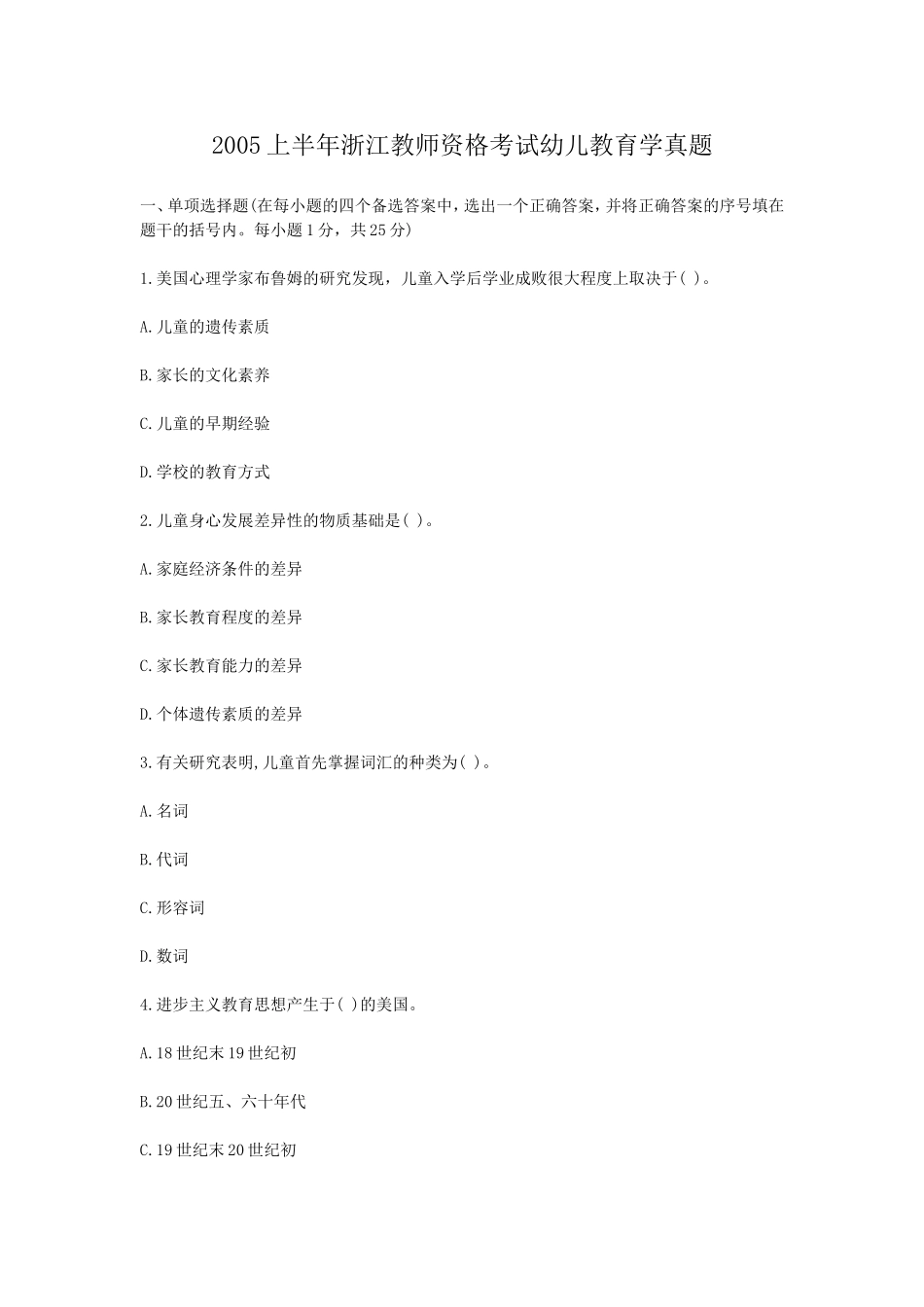 2005上半年浙江教师资格考试幼儿教育学真题

一、单项选择题(在每小题的四个备选答案中，选出一个正确答案，并将正确答案的序号填在题干的括号内。每小题1分，共25分)

1.美国心理学家布鲁姆的研究发现，儿童入学后学业成败很大程度上取决于( )。

A.儿童的遗传素质

B.家长的文化素养

C.儿童的早期经验

D.学校的教育方式

2.儿童身心发展差异性的物质基础是( )。

A.家庭经济条件的差异

B.家长教育程度的差异

C.家长教育能力的差异

D.个体遗传素质的差异

3.有关研究表明,儿童首先掌握词汇的种类为( )。

A.名词

B.代词

C.形容词

D.数词

4.进步主义教育思想产生于( )的美国。

A.18世纪末19世纪初

B.20世纪五、六十年代

C.19世纪末20世纪初